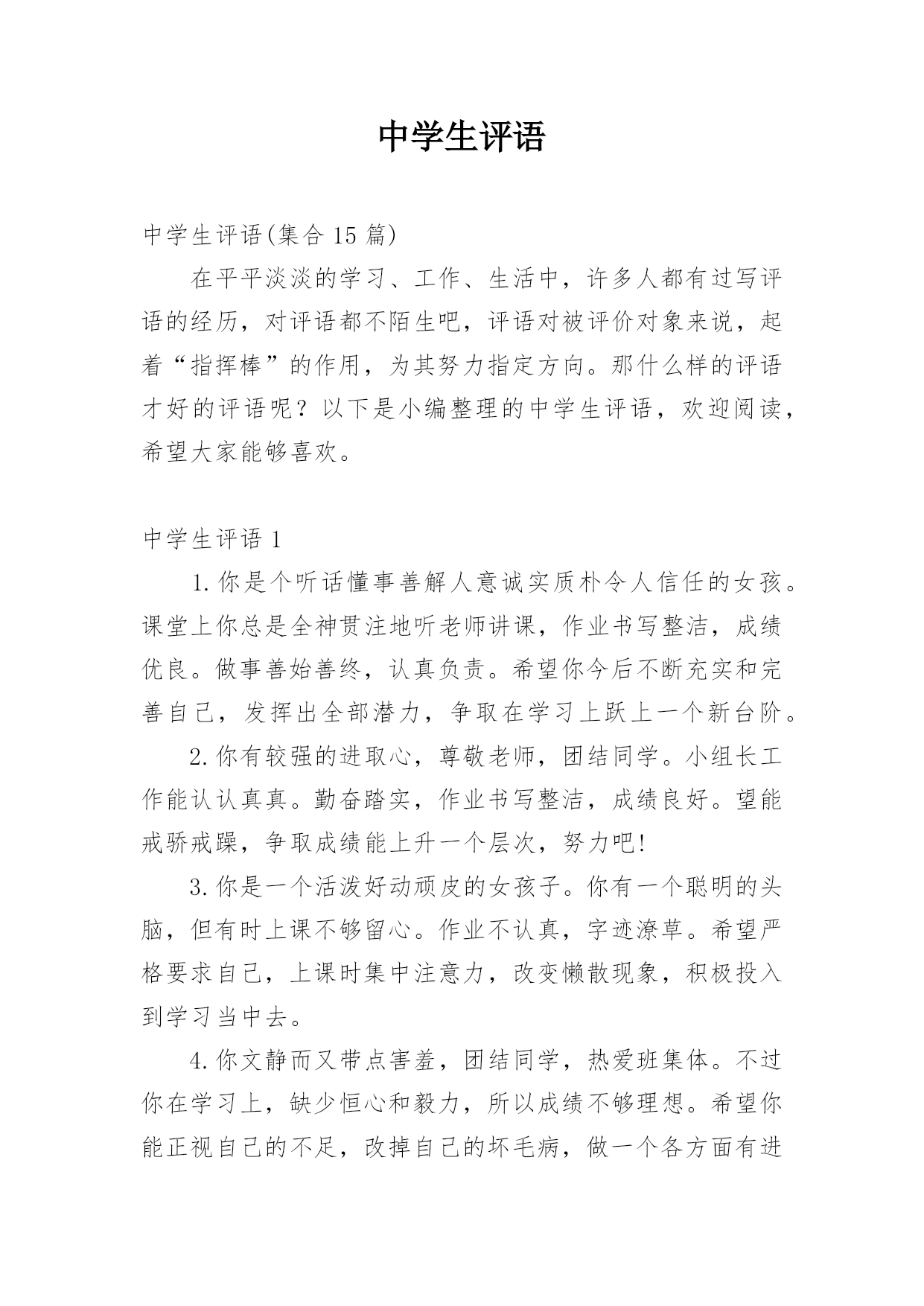 中学生评语

中学生评语(集合 15 篇)

在平平淡淡的学习、工作、生活中，许多人都有过写评语的经历，对评语都不陌生吧，评语对被评价对象来说，起着“指挥棒”的作用，为其努力指定方向。那什么样的评语才好的评语呢？以下是小编整理的中学生评语，欢迎阅读，希望大家能够喜欢。

中学生评语 1

1.你是个听话懂事善解人意诚实质朴令人信任的女孩。课堂上你总是全神贯注地听老师讲课，作业书写整洁，成绩优良。做事善始善终，认真负责。希望你今后不断充实和完善自己，发挥出全部潜力，争取在学习上跃上一个新台阶。

2.你有较强的进取心，尊敬老师，团结同学。小组长工作能认认真真。勤奋踏实，作业书写整洁，成绩良好。望能戒骄戒躁，争取成绩能上升一个层次，努力吧!

3.你是一个活泼好动顽皮的女孩子。你有一个聪明的头脑，但有时上课不够留心。作业不认真，字迹潦草。希望严格要求自己，上课时集中注意力，改变懒散现象，积极投入到学习当中去。

4.你文静而又带点害羞，团结同学，热爱班集体。不过你在学习上，缺少恒心和毅力，所以成绩不够理想。希望你能正视自己的不足，改掉自己的坏毛病，做一个各方面有进